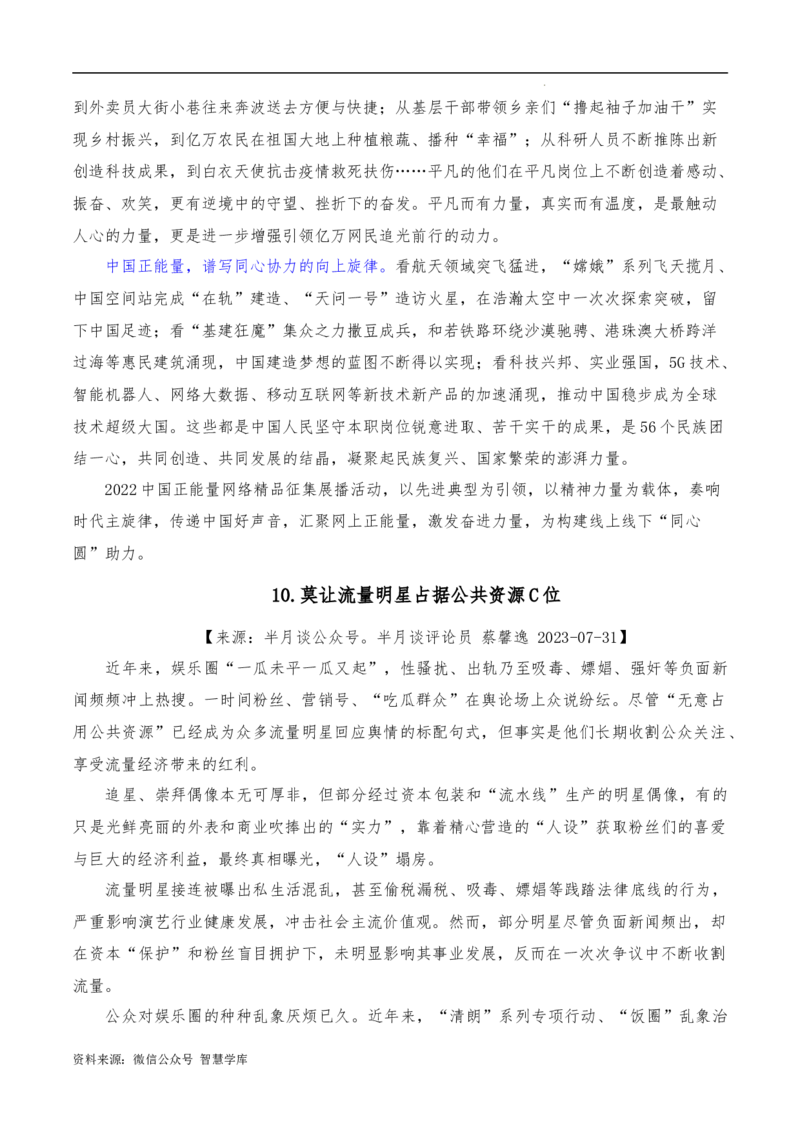 到外卖员大街小巷往来奔波送去方便与快捷；从基层干部带领乡亲们“撸起袖子加油干”实现乡村振兴，到亿万农民在祖国大地上种植粮蔬、播种“幸福”；从科研人员不断推陈出新创造科技成果，到白衣天使抗击疫情救死扶伤……平凡的他们在平凡岗位上不断创造着感动、振奋、欢笑，更有逆境中的守望、挫折下的奋发。平凡而有力量，真实而有温度，是最触动人心的力量，更是进一步增强引领亿万网民追光前行的动力。

中国正能量，谱写同心协力的向上旋律。看航天领域突飞猛进，“嫦娥”系列飞天揽月、中国空间站完成“在轨”建造、“天问一号”造访火星，在浩瀚太空中一次次探索突破，留下中国足迹；看“基建狂魔”集众之力撒豆成兵，和若铁路环绕沙漠驰骋、港珠澳大桥跨洋过海等惠民建筑涌现，中国建造梦想的蓝图不断得以实现；看科技兴邦、实业强国，5G技术、智能机器人、网络大数据、移动互联网等新技术新产品的加速涌现，推动中国稳步成为全球技术超级大国。这些都是中国人民坚守本职岗位锐意进取、苦干实干的成果，是56个民族团结一心，共同创造、共同发展的结晶，凝聚起民族复兴、国家繁荣的澎湃力量。

2022中国正能量网络精品征集展播活动，以先进典型为引领，以精神力量为载体，奏响时代主旋律，传递中国好声音，汇聚网上正能量，激发奋进力量，为构建线上线下“同心圆”助力。

10.莫让流量明星占据公共资源C位

【来源：半月谈公众号。半月谈评论员 蔡馨逸 2023-07-31】

近年来，娱乐圈“一瓜未平一瓜又起”，性骚扰、出轨乃至吸毒、嫖娼、强奸等负面新闻频频冲上热搜。一时间粉丝、营销号、“吃瓜群众”在舆论场上众说纷纭。尽管“无意占用公共资源”已经成为众多流量明星回应舆情的标配句式，但事实是他们长期收割公众关注、享受流量经济带来的红利。

追星、崇拜偶像本无可厚非，但部分经过资本包装和“流水线”生产的明星偶像，有的只是光鲜亮丽的外表和商业吹捧出的“实力”，靠着精心营造的“人设”获取粉丝们的喜爱与巨大的经济利益，最终真相曝光，“人设”塌房。

流量明星接连被曝出私生活混乱，甚至偷税漏税、吸毒、嫖娼等践踏法律底线的行为，严重影响演艺行业健康发展，冲击社会主流价值观。然而，部分明星尽管负面新闻频出，却在资本“保护”和粉丝盲目拥护下，未明显影响其事业发展，反而在一次次争议中不断收割流量。

公众对娱乐圈的种种乱象厌烦已久。近年来，“清朗”系列专项行动、“饭圈”乱象治

资料来源：微信公众号 智慧学库